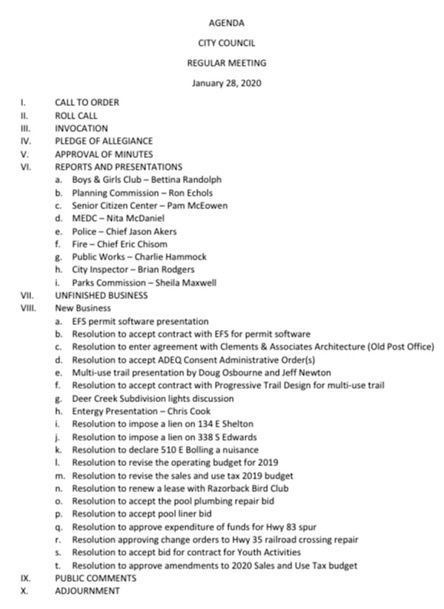 AGENDA

CITY COUNCIL

REGULAR MEETING

January 28, 2020

I. CALL TO ORDER
II. ROLL CALL
III. INVOCATION
IV. PLEDGE OF ALLEGIANCE
V. APPROVAL OF MINUTES
VI. REPORTS AND PRESENTATIONS
a. Boys & Girls Club – Bettina Randolph
b. Planning Commission – Ron Echols
c. Senior Citizen Center – Pam McEowen
d. MEDC – Nita McDaniel
e. Police – Chief Jason Akers
f. Fire – Chief Eric Chisom
g. Public Works – Charlie Hammock
h. City Inspector – Brian Rodgers
i. Parks Commission – Sheila Maxwell
VII. UNFINISHED BUSINESS
VIII. New Business
a. EFS permit software presentation
b. Resolution to accept contract with EFS for permit software
c. Resolution to enter agreement with Clements & Associates Architecture (Old Post Office)
d. Resolution to accept ADEQ Consent Administrative Order(s)
e. Multi-use trail presentation by Doug Osbourne and Jeff Newton
f. Resolution to accept contract with Progressive Trail Design for multi-use trail
g. Deer Creek Subdivision lights discussion
h. Entergy Presentation – Chris Cook
i. Resolution to impose a lien on 134 E Shelton
j. Resolution to impose a lien on 338 S Edwards
k. Resolution to declare 510 E Bolling a nuisance
l. Resolution to revise the operating budget for 2019
m. Resolution to revise the sales and use tax 2019 budget
n. Resolution to renew a lease with Razorback Bird Club
o. Resolution to accept the pool plumbing repair bid
p. Resolution to accept pool liner bid
q. Resolution to approve expenditure of funds for Hwy 83 spur
r. Resolution approving change orders to Hwy 35 railroad crossing repair
s. Resolution to accept bid for contract for Youth Activities
t. Resolution to approve amendments to 2020 Sales and Use Tax budget
IX. PUBLIC COMMENTS
X. ADJOURNMENT